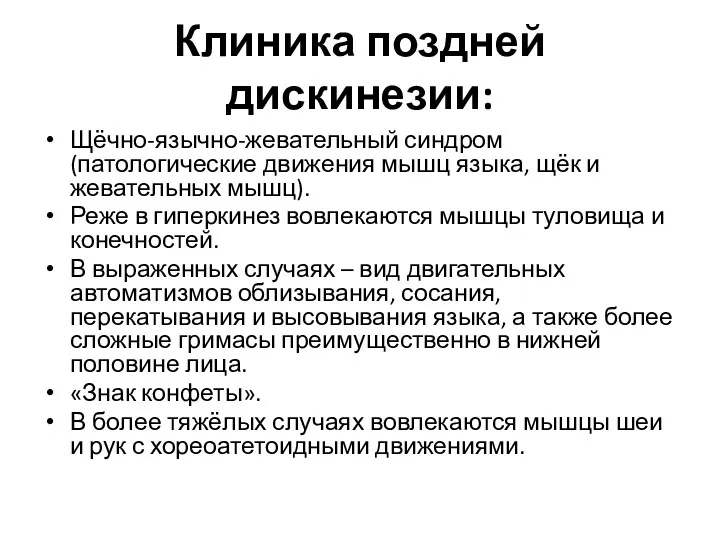 Клиника поздней дискинезии:

• Щёчно-язычно-жевательный синдром (патологические движения мышц языка, щёк и жевательных мышц).
• Реже в гиперкинез вовлекаются мышцы туловища и конечностей.
• В выраженных случаях – вид двигательных автоматизмов облизывания, сосания, перекатывания и высовывания языка, а также более сложные гримасы преимущественно в нижней половине лица.
• «Знак конфеты».
• В более тяжёлых случаях вовлекаются мышцы шеи и рук с хореоатетоидными движениями.